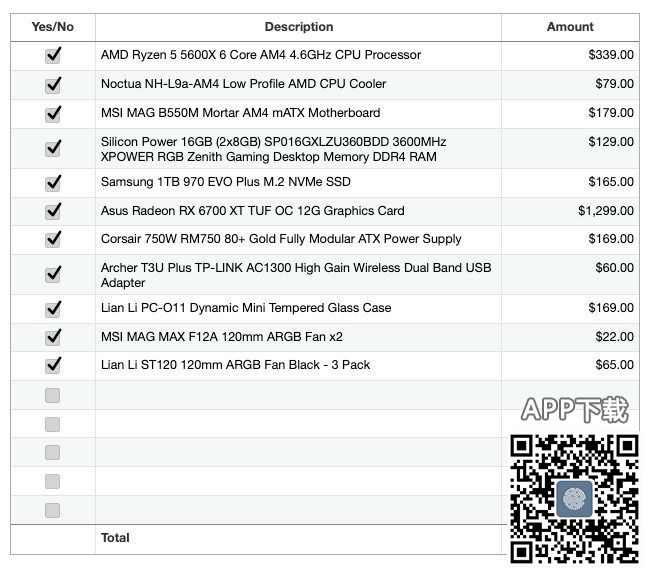 | Yes/No | Description | Amount |
|---|---|---|
| ✓ | AMD Ryzen 5 5600X 6 Core AM4 4.6GHz CPU Processor | $339.00 |
| ✓ | Noctua NH-L9a-AM4 Low Profile AMD CPU Cooler | $79.00 |
| ✓ | MSI MAG B550M Mortar AM4 mATX Motherboard | $179.00 |
| ✓ | Silicon Power 16GB (2x8GB) SP016GXLZU360BDD 3600MHz XPOWER RGB Zenith Gaming Desktop Memory DDR4 RAM | $129.00 |
| ✓ | Samsung 1TB 970 EVO Plus M.2 NVMe SSD | $165.00 |
| ✓ | Asus Radeon RX 6700 XT TUF OC 12G Graphics Card | $1,299.00 |
| ✓ | Corsair 750W RM750 80+ Gold Fully Modular ATX Power Supply | $169.00 |
| ✓ | Archer T3U Plus TP-LINK AC1300 High Gain Wireless Dual Band USB Adapter | $60.00 |
| ✓ | Lian Li PC-O11 Dynamic Mini Tempered Glass Case | $169.00 |
| ✓ | MSI MAG MAX F12A 120mm ARGB Fan x2 | $22.00 |
| ✓ | Lian Li ST120 120mm ARGB Fan Black - 3 Pack | $65.00 |
| | | |
| | | |
| | | |
| | | |
| | | |
| | Total | |

APP下载